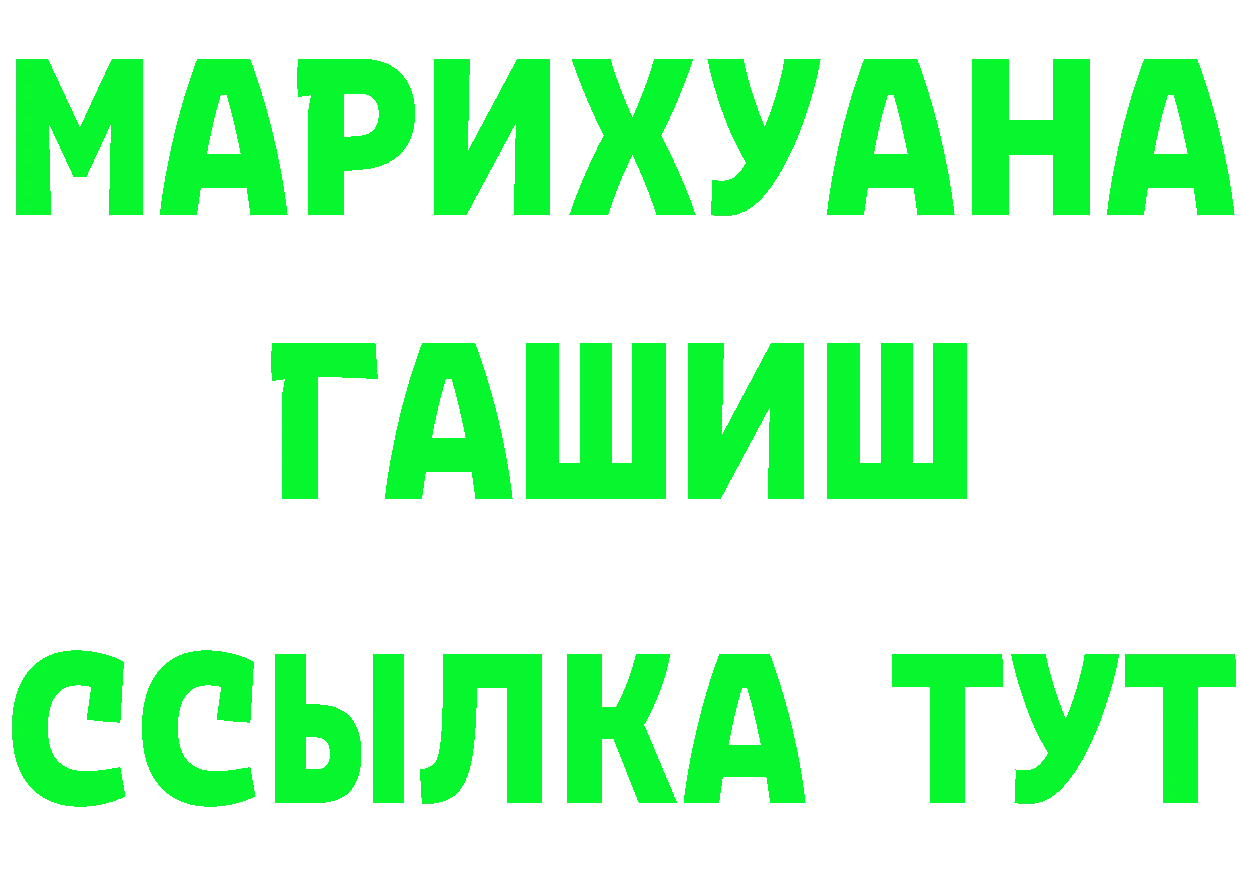 МАРИХУАНА
ГАШИШ
ССЫЛКА ТУТ